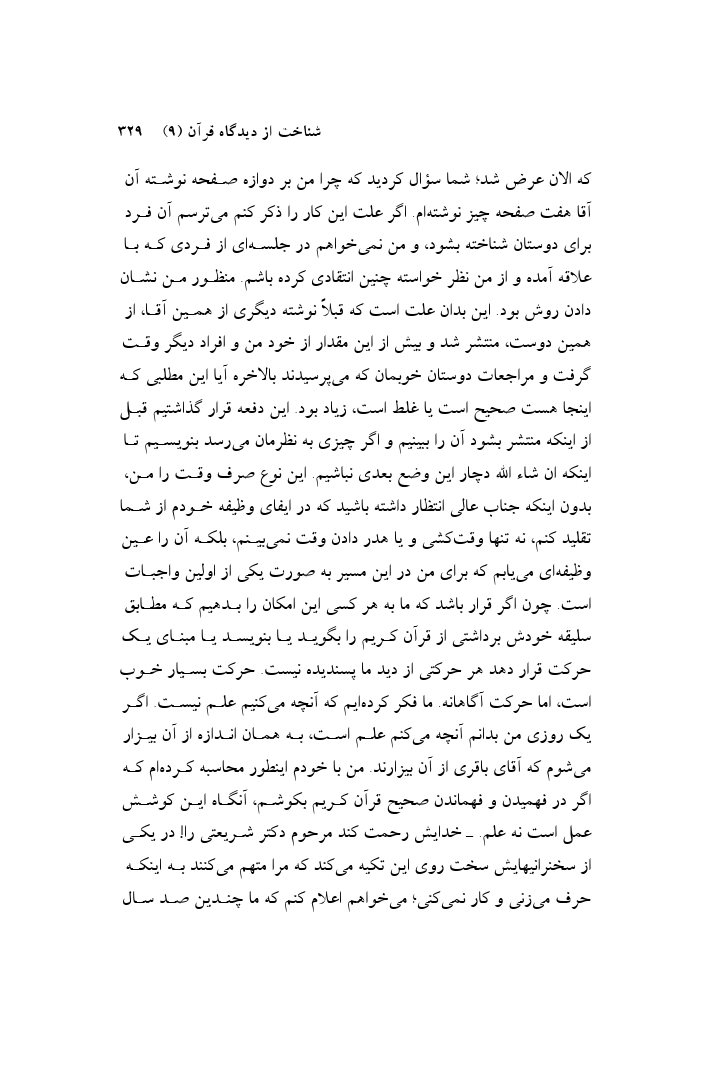 شناخت از دیدگاه قرآن (۹)    ۳۲۹

که الان عرض شد؛ شما سؤال کردید که چرا من بر دوازه صفحه نوشته آن آقا هفت صفحه چیز نوشته‌ام. اگر علت این کار را ذکر کنم می‌ترسم آن فرد برای دوستان شناخته بشود، و من نمی‌خواهم در جلسه‌ای از فردی که با علاقه آمده و از من نظر خواسته چنین انتقادی کرده باشم. منظور من نشان دادن روش بود. این بدان علت است که قبلاً نوشته دیگری از همین آقا، از همین دوست، منتشر شد و بیش از این مقدار از خود من و افراد دیگر وقت گرفت و مراجعات دوستان خوبمان که می‌پرسیدند بالاخره آیا این مطلبی که اینجا هست صحیح است یا غلط است، زیاد بود. این دفعه قرار گذاشتیم قبل از اینکه منتشر بشود آن را ببینیم و اگر چیزی به نظرمان می‌رسد بنویسیم تا اینکه ان شاء الله دچار این وضع بعدی نباشیم. این نوع صرف وقت را من، بدون اینکه جناب عالی انتظار داشته باشید که در ایفای وظیفه خودم از شما تقلید کنم، نه تنها وقت‌کشی و یا هدر دادن وقت نمی‌بینم، بلکه آن را عین وظیفه‌ای می‌یابم که برای من در این مسیر به صورت یکی از اولین واجبات است. چون اگر قرار باشد که ما به هر کسی این امکان را بدهیم که مطابق سلیقه خودش برداشتی از قرآن کریم را بگوید یا بنویسد یا مبنای یک حرکت قرار دهد هر حرکتی از دید ما پسندیده نیست. حرکت بسیار خوب است، اما حرکت آگاهانه. ما فکر کرده‌ایم که آنچه می‌کنیم علم نیست. اگر یک روزی من بدانم آنچه می‌کنم علم است، به همان اندازه از آن بیزار می‌شوم که آقای باقری از آن بیزارند. من با خودم اینطور محاسبه کرده‌ام که اگر در فهمیدن و فهماندن صحیح قرآن کریم بکوشم، آنگاه این کوشش عمل است نه علم. ـ خدایش رحمت کند مرحوم دکتر شریعتی را! در یکی از سخنرانیهایش سخت روی این تکیه می‌کند که مرا متهم می‌کنند به اینکه حرف می‌زنی و کار نمی‌کنی؛ می‌خواهم اعلام کنم که ما چندین صد سال